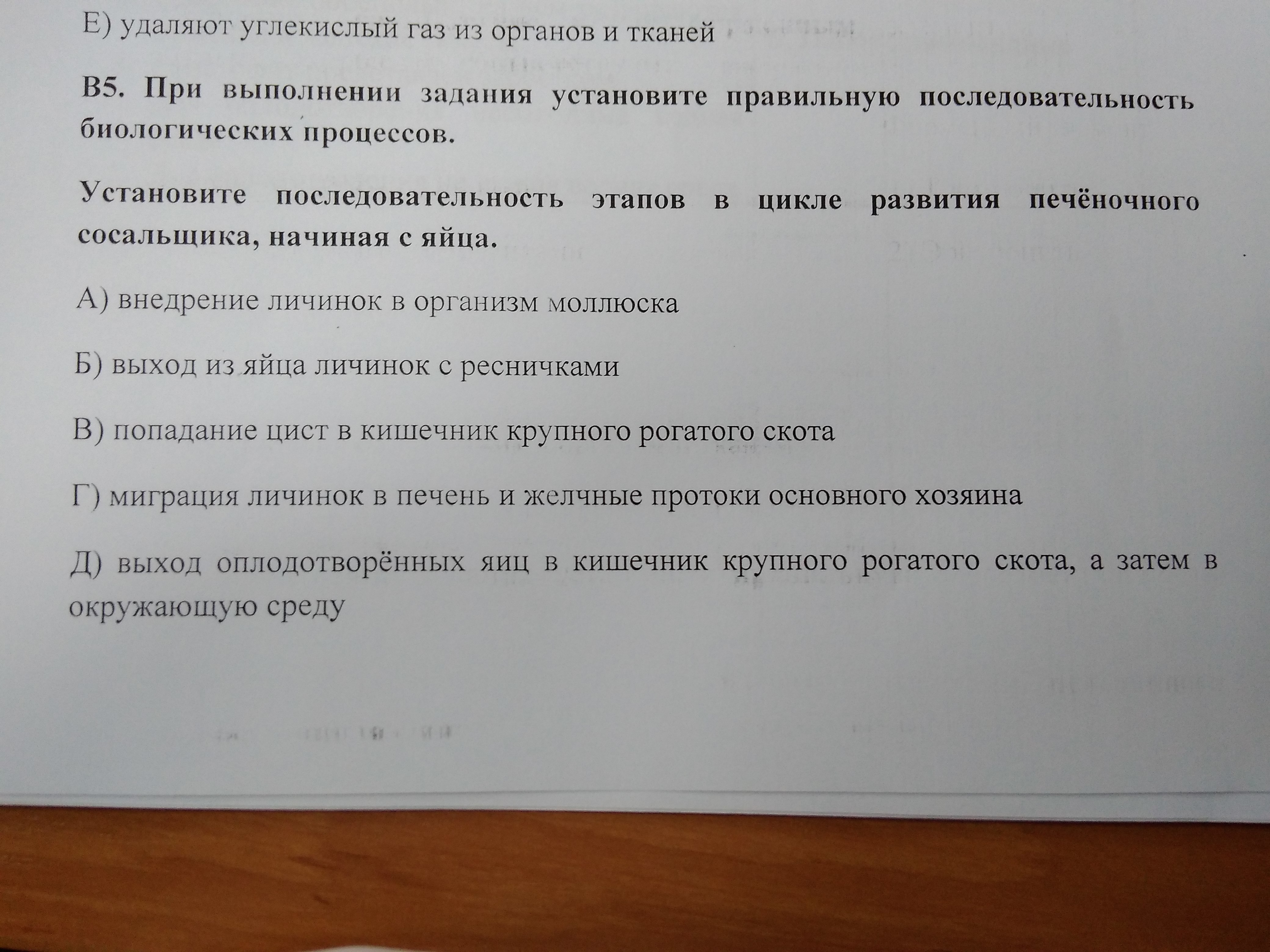 Е) удаляют углекислый газ из органов и тканей

В5. При выполнении задания установите правильную последовательность биологических процессов.

Установите последовательность этапов в цикле развития печёночного сосальщика, начиная с яйца.

А) внедрение личинок в организм моллюска

Б) выход из яйца личинок с ресничками

В) попадание цист в кишечник крупного рогатого скота

Г) миграция личинок в печень и желчные протоки основного хозяина

Д) выход оплодотворённых яиц в кишечник крупного рогатого скота, а затем в окружающую среду